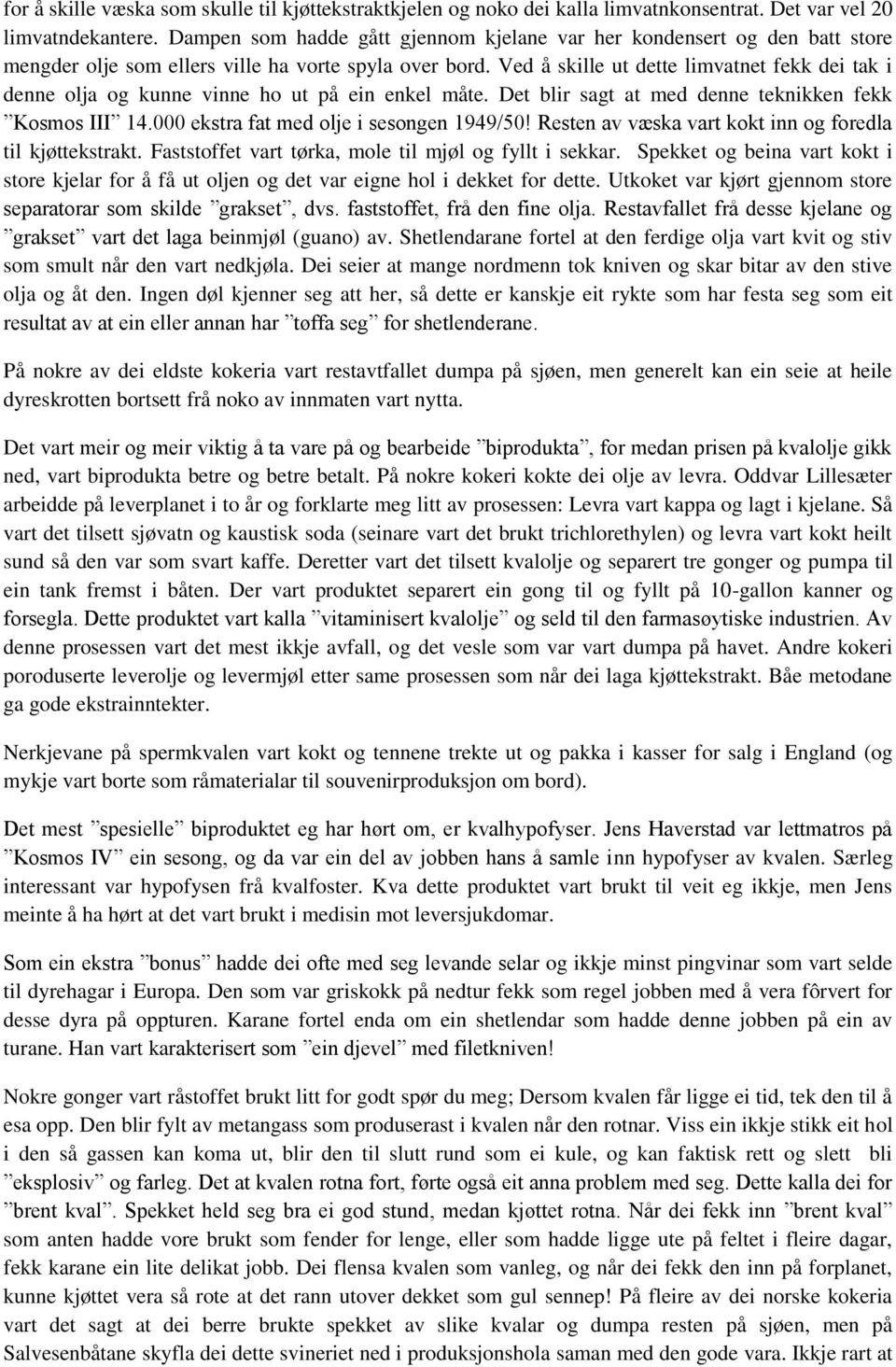 for å skille væska som skulle til kjøttekstraktkjelen og noko dei kalla limvatnkonsentrat. Det var vel 20 limvatndekantere. Dampen som hadde gått gjennom kjelane var her kondensert og den batt store mengder olje som ellers ville ha vorte spyla over bord. Ved å skille ut dette limvatnet fekk dei tak i denne olja og kunne vinne ho ut på ein enkel måte. Det blir sagt at med denne teknikken fekk ”Kosmos III” 14.000 ekstra fat med olje i sesongen 1949/50! Resten av væska vart kokt inn og foredla til kjøttekstrakt. Faststoffet vart tørka, mole til mjøl og fyllt i sekkar. Spekket og beina vart kokt i store kjelar for å få ut oljen og det var eigne hol i dekket for dette. Utkoket var kjørt gjennom store separatorar som skilde ”grakset”, dvs. faststoffet, frå den fine olja. Restavfallet frå desse kjelane og ”grakset” vart det laga beinmjøl (guano) av. Shetlendarane fortel at den ferdige olja vart kvit og stiv som smult når den vart nedkjøla. Dei seier at mange nordmenn tok kniven og skar bitar av den stive olja og åt den. Ingen døl kjenner seg att her, så dette er kanskje eit rykte som har festa seg som eit resultat av at ein eller annan har ”tøffa seg” for shetlenderane.

På nokre av dei eldste kokeria vart restavtfallet dumpa på sjøen, men generelt kan ein seie at heile dyreskrotten bortsett frå noko av innmaten vart nytta.

Det vart meir og meir viktig å ta vare på og bearbeide ”biprodukta”, for medan prisen på kvalolje gikk ned, vart biprodukta betre og betre betalt. På nokre kokeri kokte dei olje av levra. Oddvar Lillesæter arbeidde på leverplanet i to år og forklarte meg litt av prosessen: Levra vart kappa og lagt i kjelane. Så vart det tilsett sjøvatn og kaustisk soda (seinare vart det brukt trichlorethylen) og levra vart kokt heilt sund så den var som svart kaffe. Deretter vart det tilsett kvalolje og separert tre gonger og pumpa til ein tank fremst i båten. Der vart produktet separert ein gong til og fyllt på 10-gallon kanner og forsegla. Dette produktet vart kalla ”vitaminisert kvalolje” og seld til den farmasøytiske industrien. Av denne prosessen vart det mest ikkje avfall, og det vesle som var vart dumpa på havet. Andre kokeri poroduserte leverolje og levermjøl etter same prosessen som når dei laga kjøttekstrakt. Båe metodane ga gode ekstrainntekter.

Nerkjevane på spermkvalen vart kokt og tennene trekte ut og pakka i kasser for salg i England (og mykje vart borte som råmaterialar til souvenirproduksjon om bord).

Det mest ”spesielle” biproduktet eg har hørt om, er kvalhypofyser. Jens Haverstad var lettmatros på ”Kosmos IV” ein sesong, og da var ein del av jobben hans å samle inn hypofyser av kvalen. Særleg interessant var hypofysen frå kvalfoster. Kva dette produktet vart brukt til veit eg ikkje, men Jens meinte å ha hørt at det vart brukt i medisin mot leversjukdomar.

Som ein ekstra ”bonus” hadde dei ofte med seg levande selar og ikkje minst pingvinar som vart selde til dyrehagar i Europa. Den som var griskokk på nedtur fekk som regel jobben med å vera fôrvert for desse dyra på oppturen. Karane fortel enda om ein shetlendar som hadde denne jobben på ein av turane. Han vart karakterisert som ”ein djevel” med filetkniven!

Nokre gonger vart råstoffet brukt litt for godt spør du meg; Dersom kvalen får ligge ei tid, tek den til å esa opp. Den blir fylt av metangass som produserast i kvalen når den rotnar. Viss ein ikkje stikk eit hol i den så gassen kan koma ut, blir den til slutt rund som ei kule, og kan faktisk rett og slett bli ”eksplosiv” og farleg. Det at kvalen rotna fort, førte også eit anna problem med seg. Dette kalla dei for ”brent kval”. Spekket held seg bra ei god stund, medan kjøttet rotna. Når dei fekk inn ”brent kval” som anten hadde vore brukt som fender for lenge, eller som hadde ligge ute på feltet i fleire dagar, fekk karane ein lite delikat jobb. Dei flensa kvalen som vanleg, og når dei fekk den inn på forplanet, kunne kjøttet vera så rote at det rann utover dekket som gul sennep! På fleire av dei norske kokeria vart det sagt at dei berre brukte spekket av slike kvalar og dumpa resten på sjøen, men på Salvesenbåtane skyfla dei dette svineriet ned i produksjonshola saman med den gode vara. Ikkje rart at